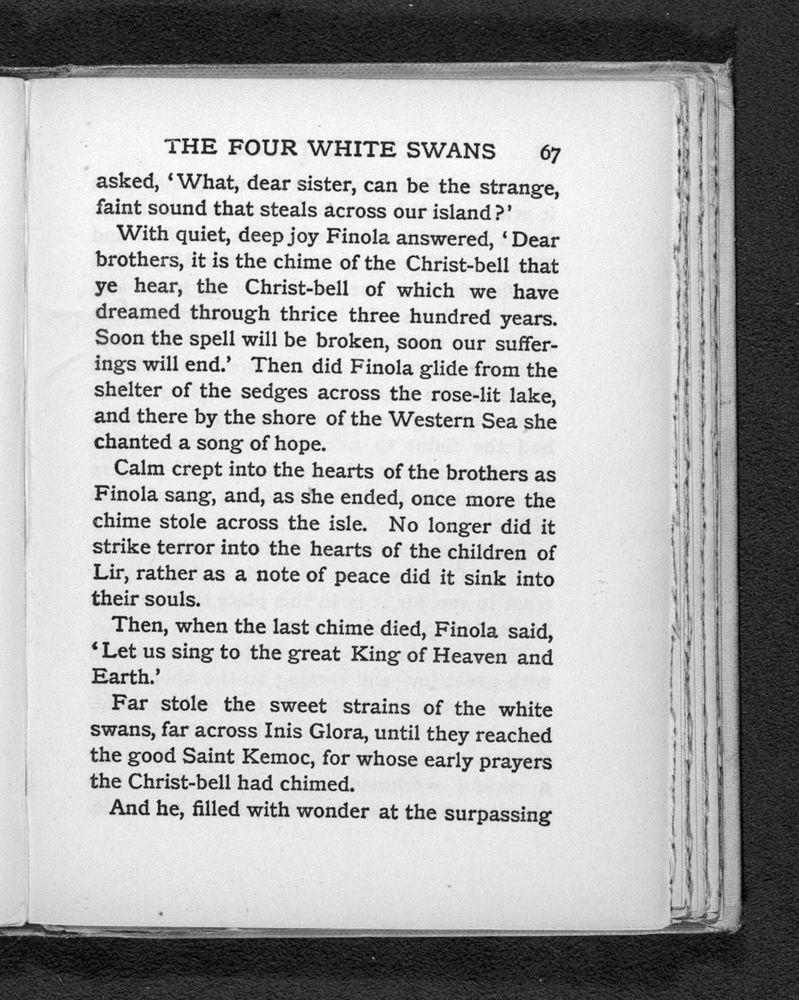 THE FOUR WHITE SWANS 67

asked, 'What, dear sister, can be the strange, faint sound that steals across our island?'

With quiet, deep joy Finola answered, 'Dear brothers, it is the chime of the Christ-bell that ye hear, the Christ-bell of which we have dreamed through thrice three hundred years. Soon the spell will be broken, soon our sufferings will end.' Then did Finola glide from the shelter of the sedges across the rose-lit lake, and there by the shore of the Western Sea she chanted a song of hope.

Calm crept into the hearts of the brothers as Finola sang, and, as she ended, once more the chime stole across the isle. No longer did it strike terror into the hearts of the children of Lir, rather as a note of peace did it sink into their souls.

Then, when the last chime died, Finola said, 'Let us sing to the great King of Heaven and Earth.'

Far stole the sweet strains of the white swans, far across Inis Glora, until they reached the good Saint Kemoc, for whose early prayers the Christ-bell had chimed.

And he, filled with wonder at the surpassing